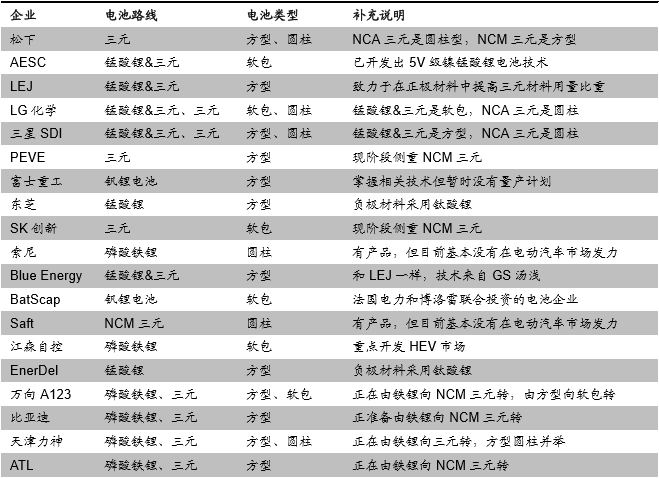 | 企业 | 电池路线 | 电池类型 | 补充说明 |
|---|---|---|---|
| 松下 | 三元 | 方型、圆柱 | NCA 三元是圆柱型，NCM 三元是方型 |
| AESC | 锰酸锂&三元 | 软包 | 已开发出 5V 级镍锰酸锂电池技术 |
| LEJ | 锰酸锂&三元 | 方型 | 致力于在正极材料中提高三元材料用量比重 |
| LG 化学 | 锰酸锂&三元、三元 | 软包、圆柱 | 锰酸锂&三元是软包，NCA 三元是圆柱 |
| 三星 SDI | 锰酸锂&三元、三元 | 方型、圆柱 | 锰酸锂&三元是方型，NCA 三元是圆柱 |
| PEVE | 三元 | 方型 | 现阶段侧重 NCM 三元 |
| 富士重工 | 钒锂电池 | 方型 | 掌握相关技术但暂时没有量产计划 |
| 东芝 | 锰酸锂 | 方型 | 负极材料采用钛酸锂 |
| SK 创新 | 三元 | 软包 | 现阶段侧重 NCM 三元 |
| 索尼 | 磷酸铁锂 | 圆柱 | 有产品，但目前基本没有在电动汽车市场发力 |
| Blue Energy | 锰酸锂&三元 | 方型 | 和 LEJ 一样，技术来自 GS 汤浅 |
| BatScap | 钒锂电池 | 软包 | 法国电力和博洛雷联合投资的电池企业 |
| Saft | NCM 三元 | 圆柱 | 有产品，但目前基本没有在电动汽车市场发力 |
| 江森自控 | 磷酸铁锂 | 软包 | 重点开发 HEV 市场 |
| EnerDel | 锰酸锂 | 方型 | 负极材料采用钛酸锂 |
| 万向 A123 | 磷酸铁锂、三元 | 方型、软包 | 正在由铁锂向 NCM 三元转，由方型向软包转 |
| 比亚迪 | 磷酸铁锂、三元 | 方型 | 正准备由铁锂向 NCM 三元转 |
| 天津力神 | 磷酸铁锂、三元 | 方型、圆柱 | 正在由铁锂向三元转，方型圆柱并举 |
| ATL | 磷酸铁锂、三元 | 方型 | 正在由铁锂向 NCM 三元转 |